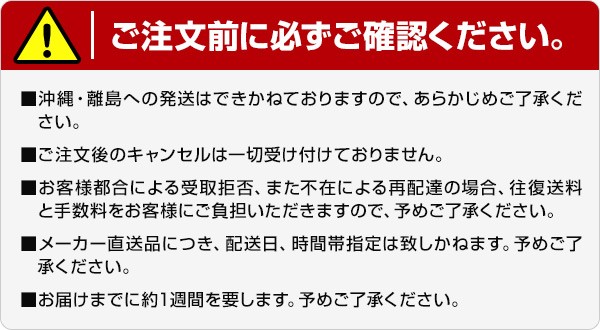 ご注文前に必ずご確認ください。

■沖縄・離島への発送はできかねておりますので、あらかじめご了承ください。

■ご注文後のキャンセルは一切受け付けておりません。

■お客様都合による受取拒否、また不在による再配達の場合、往復送料と手数料をお客様にご負担いただきますので、予めご了承ください。

■メーカー直送品につき、配送日、時間帯指定は致しかねます。予めご了承ください。

■お届けまでに約1週間を要します。予めご了承ください。